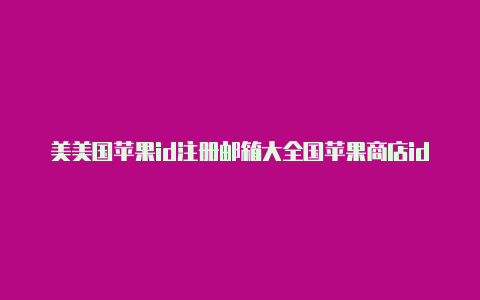 美美国苹果id注册邮箱大全国苹果商店id